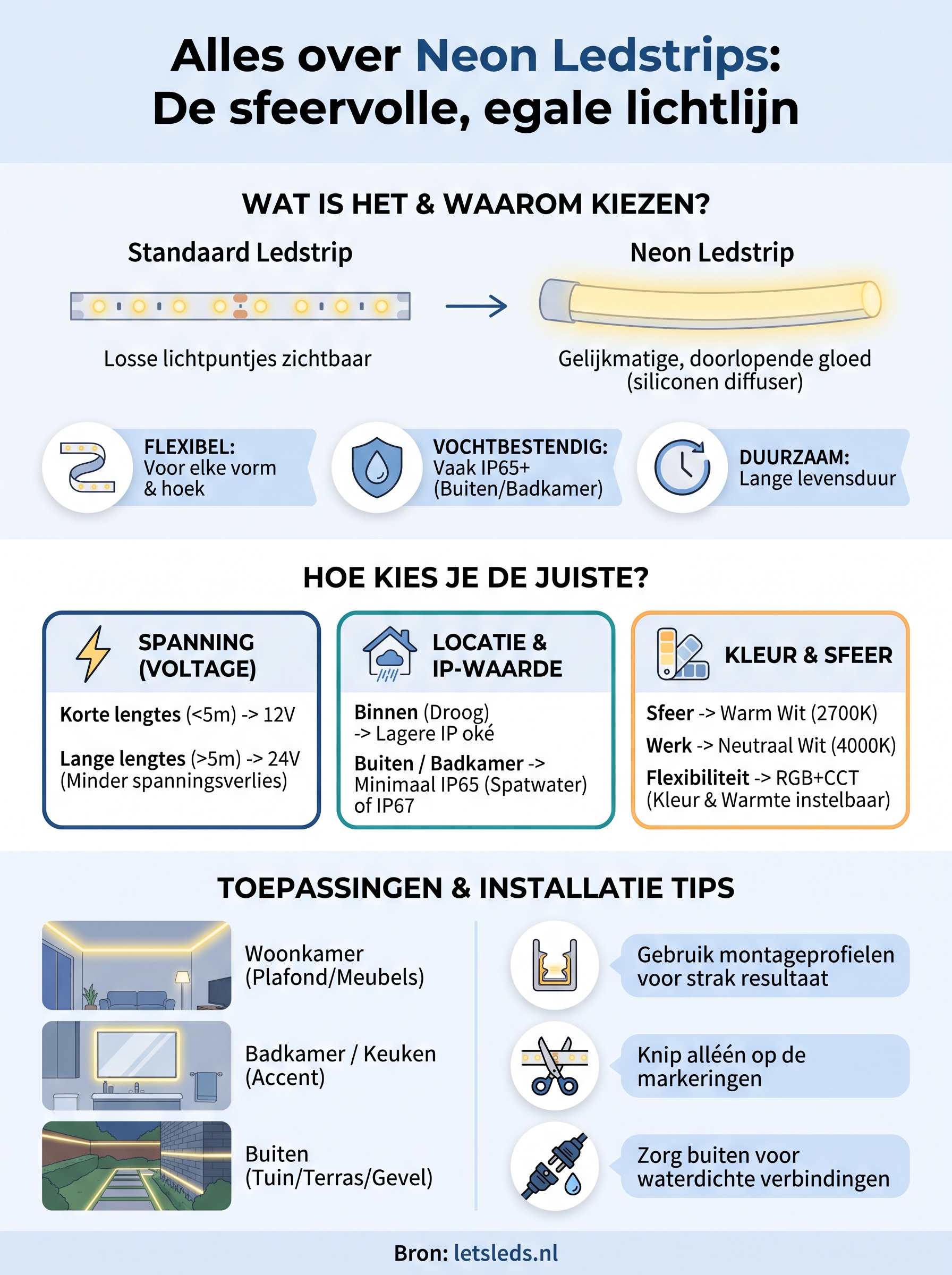 Alles over Neon Ledstrips:
De sfeervolle, egale lichtlijn

WAT IS HET & WAAROM KIEZEN?

Standaard Ledstrip

Losse lichtpuntjes zichtbaar

Neon Ledstrip

Gelijkmatige, doorlopende gloed (siliconen diffuser)

FLEXIBEL:
Voor elke vorm & hoek

VOCHTBESTENDIG:
Vaak IP65+ (Buiten/Badkamer)

DUURZAAM:
Lange levensduur

HOE KIES JE DE JUISTE?

SPANNING (VOLTAGE)

Korte lengtes (<5m) -> 12V

Lange lengtes (>5m) -> 24V (Minder spanningsverlies)

LOCATIE & IP-WAARDE

Binnen (Droog) -> Lagere IP oké

Buiten / Badkamer -> Minimaal IP65 (Spatwater) of IP67

KLEUR & SFEER

Sfeer -> Warm Wit (2700K)

Werk -> Neutraal Wit (4000K)

Flexibiliteit -> RGB+CCT (Kleur & Warmte instelbaar)

TOEPASSINGEN & INSTALLATIE TIPS

Woonkamer (Plafond/Meubels)

Badkamer / Keuken (Accent)

Buiten (Tuin/Terras/Gevel)

Gebruik montageprofielen voor strak resultaat

Knip alléén op de markeringen

Zorg buiten voor waterdichte verbindingen

Bron: letsleds.nl